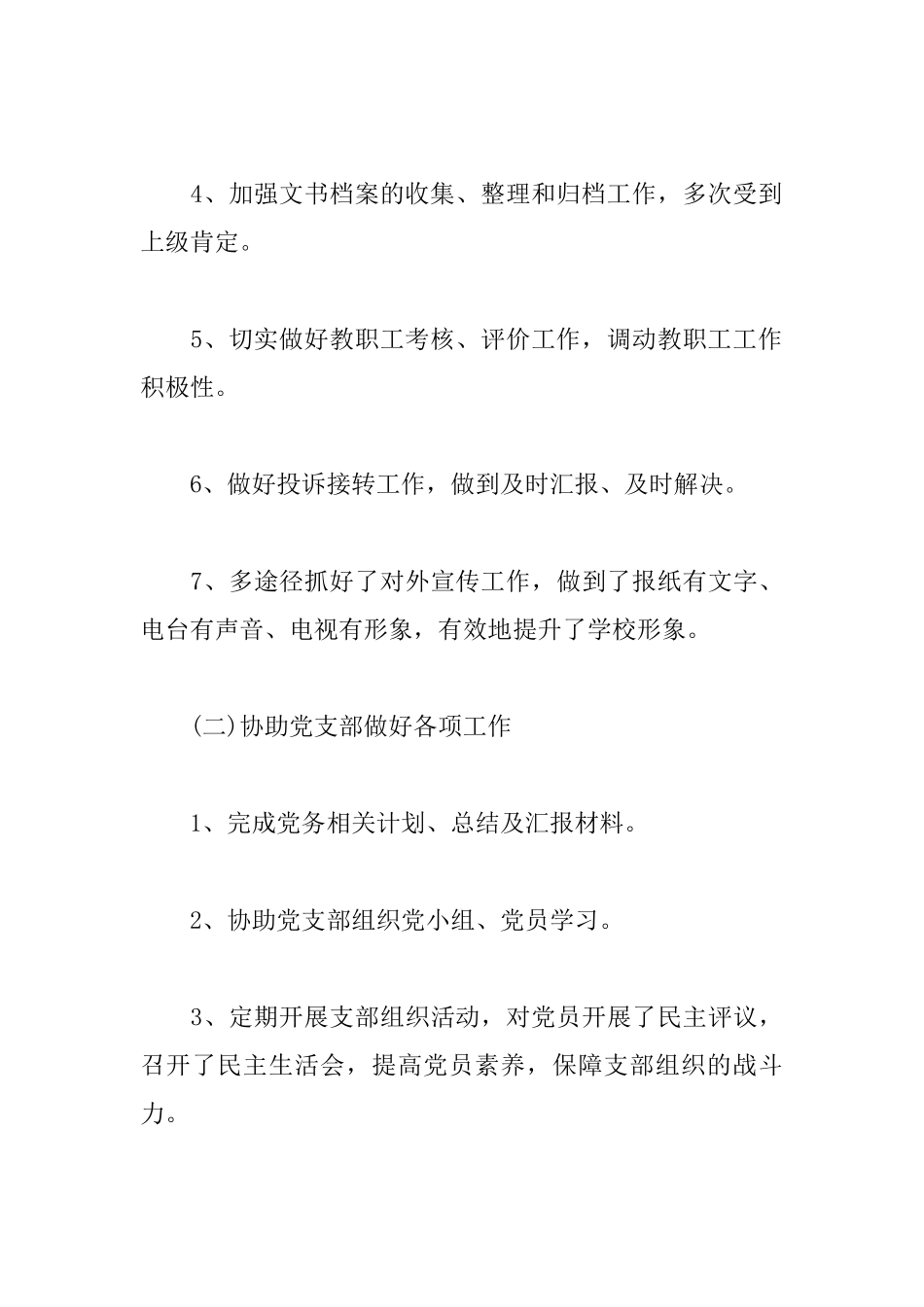 4、加强文书档案的收集、整理和归档工作，多次受到上级肯定。

5、切实做好教职工考核、评价工作，调动教职工工作积极性。

6、做好投诉接转工作，做到及时汇报、及时解决。

7、多途径抓好了对外宣传工作，做到了报纸有文字、电台有声音、电视有形象，有效地提升了学校形象。

(二)协助党支部做好各项工作

1、完成党务相关计划、总结及汇报材料。

2、协助党支部组织党小组、党员学习。

3、定期开展支部组织活动，对党员开展了民主评议，召开了民主生活会，提高党员素养，保障支部组织的战斗力。